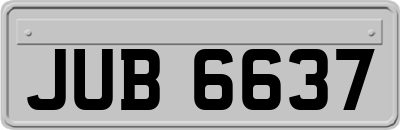 JUB 6637